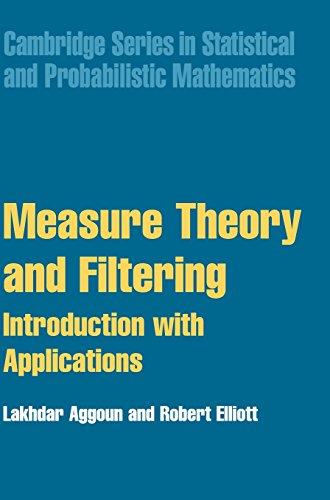 Cambridge Series in Statistical and Probabilistic Mathematics

Measure Theory and Filtering

Introduction with Applications

Lakhdar Aggoun and Robert Elliott